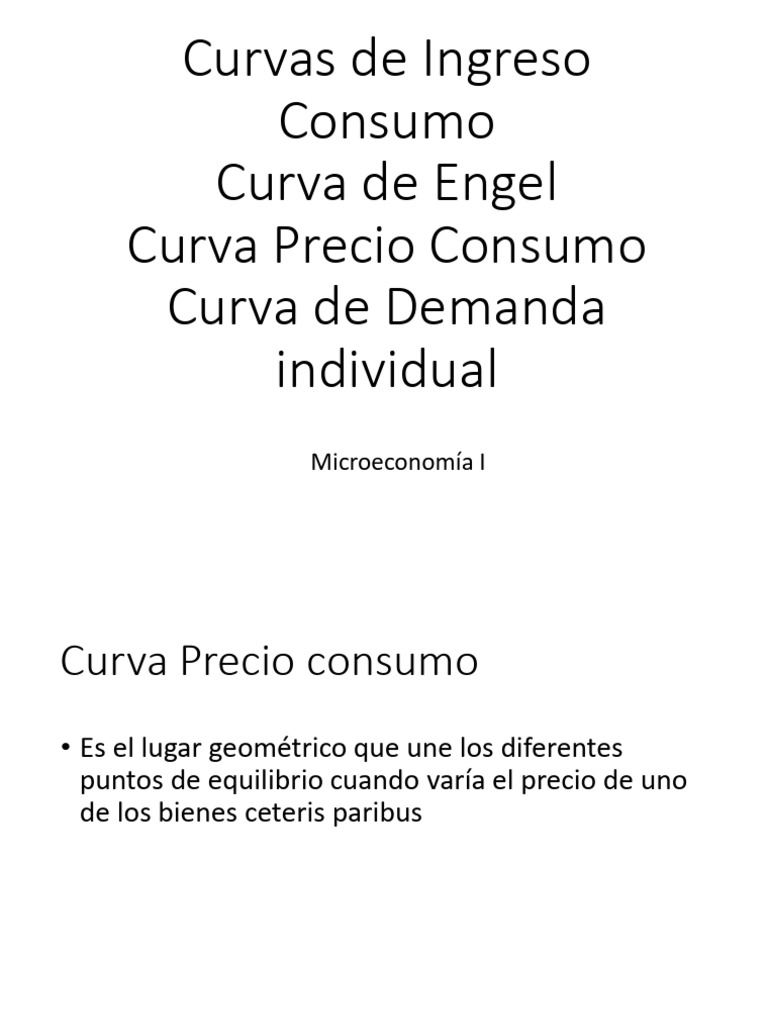 Curvas de Ingreso
Consumo
Curva de Engel
Curva Precio Consumo
Curva de Demanda
individual

Microeconomía I

Curva Precio consumo

• Es el lugar geométrico que une los diferentes puntos de equilibrio cuando varía el precio de uno de los bienes ceteris paribus